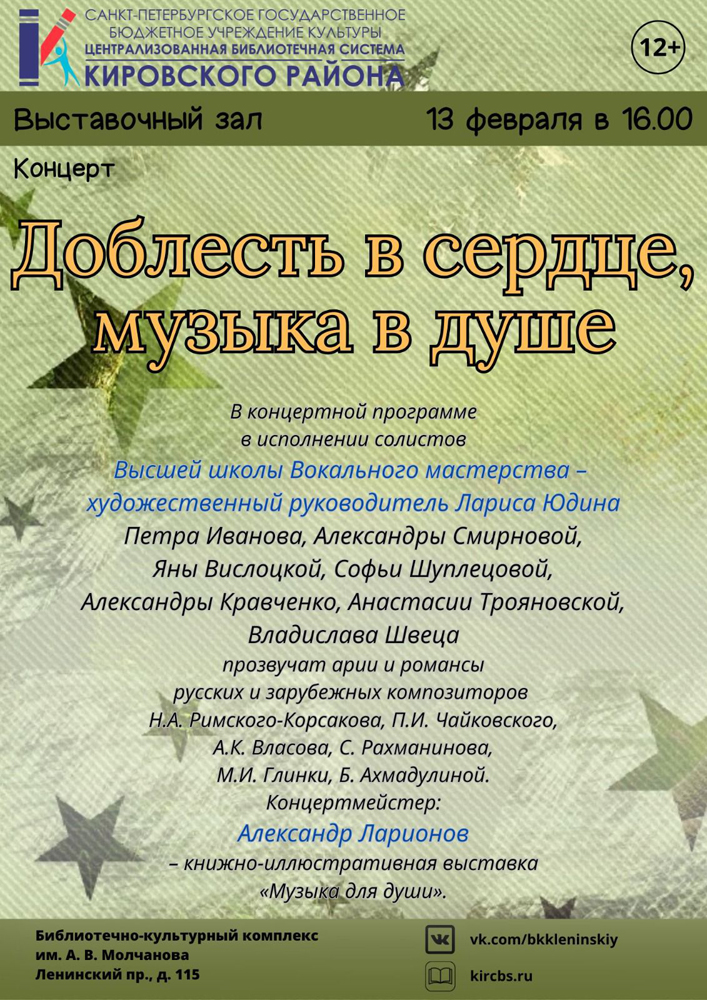 САНКТ-ПЕТЕРБУРГСКОЕ ГОСУДАРСТВЕННОЕ БЮДЖЕТНОЕ УЧРЕЖДЕНИЕ КУЛЬТУРЫ
ЦЕНТРАЛИЗОВАННАЯ БИБЛИОТЕЧНАЯ СИСТЕМА
КИРОВСКОГО РАЙОНА

12+

Выставочный зал

13 февраля в 16.00

Концерт

Доблесть в сердце, музыка в душе

В концертной программе
в исполнении солистов
Высшей школы Вокального мастерства –
художественный руководитель Лариса Юдина
Петра Иванова, Александры Смирновой,
Яны Вислоцкой, Софьи Шуплецовой,
Александры Кравченко, Анастасии Трояновской,
Владислава Швеца
прозвучат арии и романсы
русских и зарубежных композиторов
Н.А. Римского-Корсакова, П.И. Чайковского,
А.К. Власова, С. Рахманинова,
М.И. Глинки, Б. Ахмадулиной.
Концертмейстер:
Александр Ларионов
– книжно-иллюстративная выставка
«Музыка для души».

Библиотечно-культурный комплекс
им. А. В. Молчанова
Ленинский пр., д. 115

vk.com/bkkleninskiy

kircbs.ru